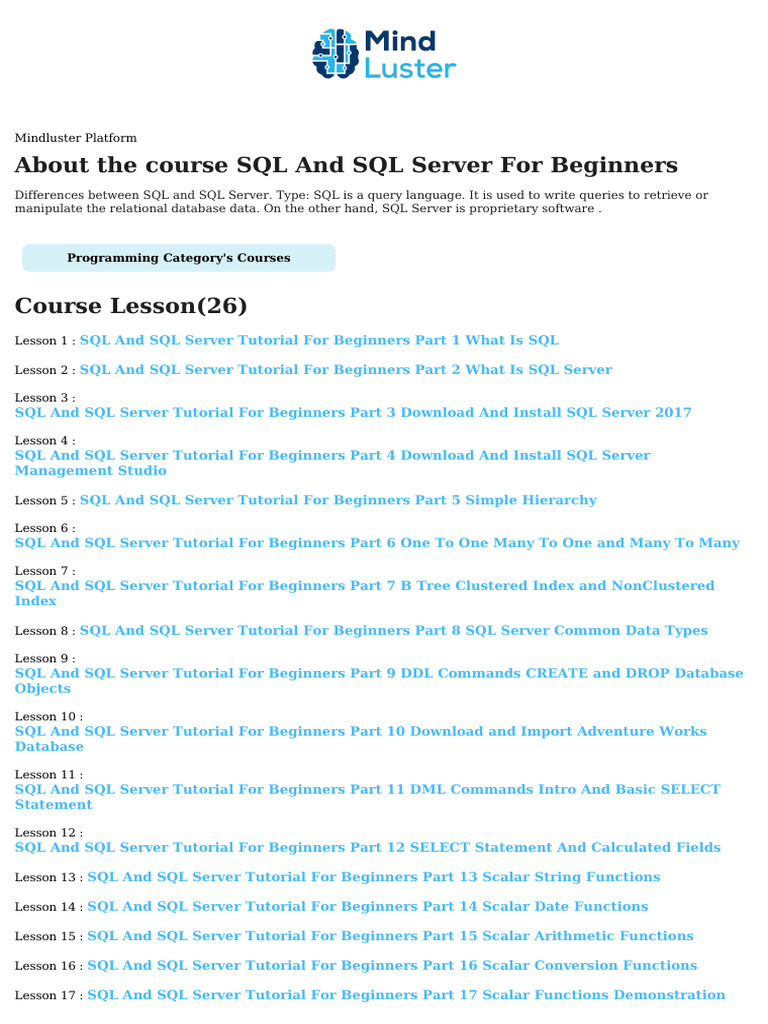 Mind
Luster

Mindluster Platform

About the course SQL And SQL Server For Beginners

Differences between SQL and SQL Server. Type: SQL is a query language. It is used to write queries to retrieve or manipulate the relational database data. On the other hand, SQL Server is proprietary software .

Programming Category's Courses

Course Lesson(26)

Lesson 1 : SQL And SQL Server Tutorial For Beginners Part 1 What Is SQL

Lesson 2 : SQL And SQL Server Tutorial For Beginners Part 2 What Is SQL Server

Lesson 3 :
SQL And SQL Server Tutorial For Beginners Part 3 Download And Install SQL Server 2017

Lesson 4 :
SQL And SQL Server Tutorial For Beginners Part 4 Download And Install SQL Server Management Studio

Lesson 5 : SQL And SQL Server Tutorial For Beginners Part 5 Simple Hierarchy

Lesson 6 :
SQL And SQL Server Tutorial For Beginners Part 6 One To One Many To One and Many To Many

Lesson 7 :
SQL And SQL Server Tutorial For Beginners Part 7 B Tree Clustered Index and NonClustered Index

Lesson 8 : SQL And SQL Server Tutorial For Beginners Part 8 SQL Server Common Data Types

Lesson 9 :
SQL And SQL Server Tutorial For Beginners Part 9 DDL Commands CREATE and DROP Database Objects

Lesson 10 :
SQL And SQL Server Tutorial For Beginners Part 10 Download and Import Adventure Works Database

Lesson 11 :
SQL And SQL Server Tutorial For Beginners Part 11 DML Commands Intro And Basic SELECT Statement

Lesson 12 :
SQL And SQL Server Tutorial For Beginners Part 12 SELECT Statement And Calculated Fields

Lesson 13 : SQL And SQL Server Tutorial For Beginners Part 13 Scalar String Functions

Lesson 14 : SQL And SQL Server Tutorial For Beginners Part 14 Scalar Date Functions

Lesson 15 : SQL And SQL Server Tutorial For Beginners Part 15 Scalar Arithmetic Functions

Lesson 16 : SQL And SQL Server Tutorial For Beginners Part 16 Scalar Conversion Functions

Lesson 17 : SQL And SQL Server Tutorial For Beginners Part 17 Scalar Functions Demonstration